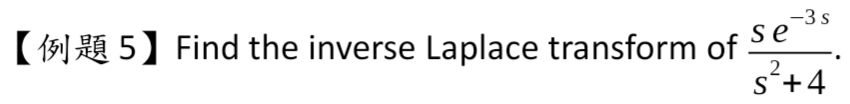 【例題 5】Find the inverse Laplace transform of $\frac{s e^{-3s}}{s^2+4}$.